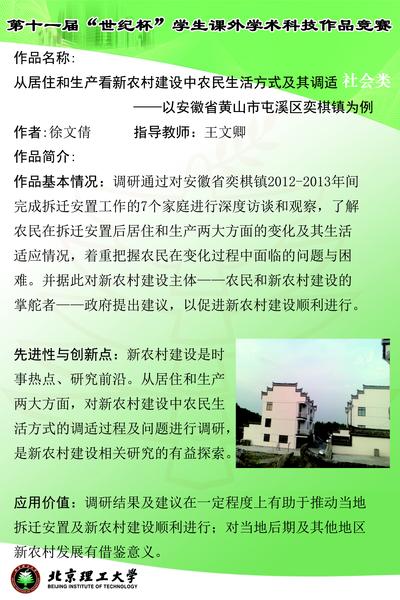 第十一届“世纪杯”学生课外学术科技作品竞赛

作品名称:

从居住和生产看新农村建设中农民生活方式及其调适 社会类

——以安徽省黄山市屯溪区奕棋镇为例

作者:徐文倩 指导教师:王文卿

作品简介:

作品基本情况:调研通过对安徽省奕棋镇2012-2013年间完成拆迁安置工作的7个家庭进行深度访谈和观察,了解农民在拆迁安置后居住和生产两大方面的变化及其生活适应情况,着重把握农民在变化过程中面临的问题与困难。并据此对新农村建设主体——农民和新农村建设的掌舵者——政府提出建议,以促进新农村建设顺利进行。

先进性与创新点:新农村建设是时事热点、研究前沿。从居住和生产两大方面,对新农村建设中农民生活方式的调适过程及问题进行调研,是新农村建设相关研究的有益探索。

应用价值:调研结果及建议在一定程度上有助于推动当地拆迁安置及新农村建设顺利进行;对当地后期及其他地区新农村发展有借鉴意义。

北京理工大学
BEIJING INSTITUTE OF TECHNOLOGY